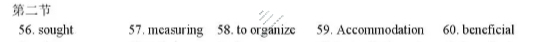 第二节

56. sought 57. measuring 58. to organize 59. Accommodation 60. beneficial